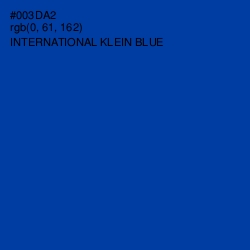 #003DA2
rgb(0, 61, 162)
INTERNATIONAL KLEIN BLUE